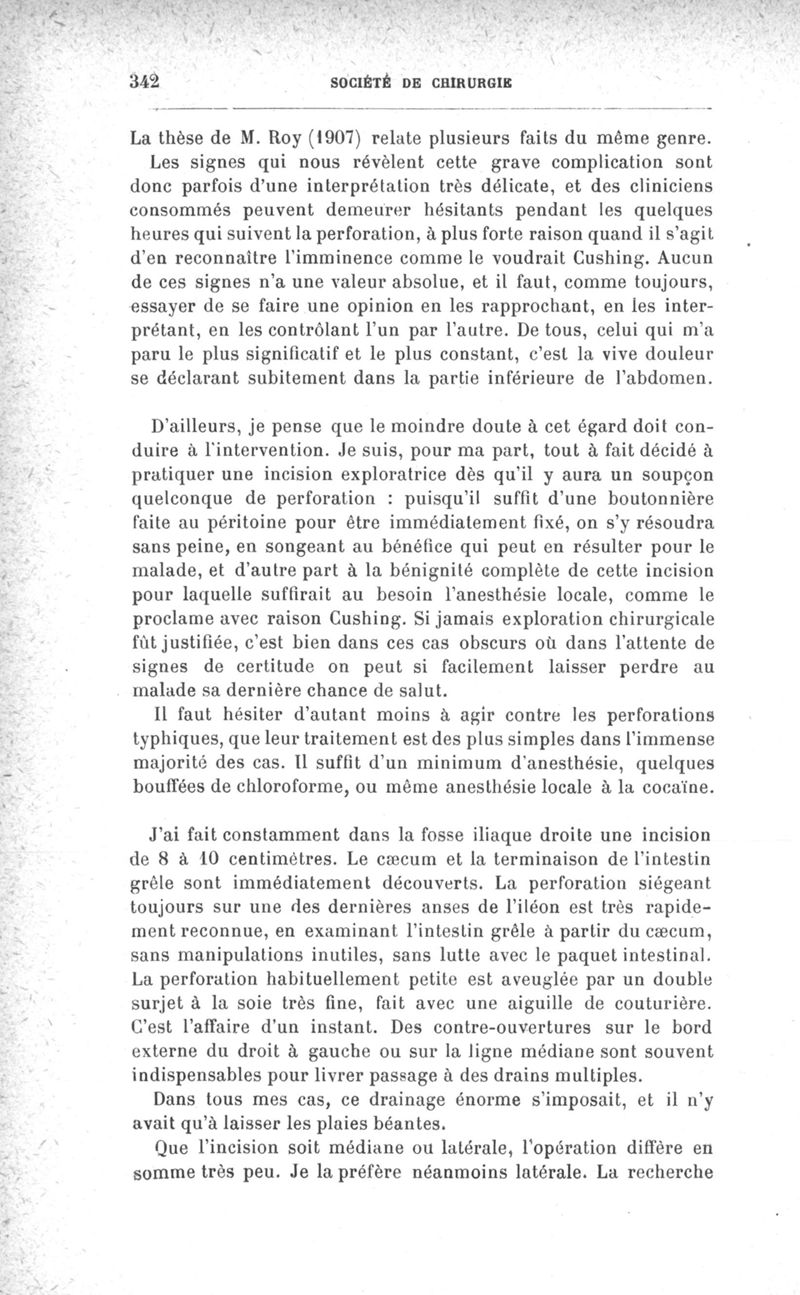 342 SOCIÉTÉ DE CHIRURGIE

La thèse de M. Roy (1907) relate plusieurs faits du même genre.

Les signes qui nous révèlent cette grave complication sont donc parfois d'une interprétation très délicate, et des cliniciens consommés peuvent demeurer hésitants pendant les quelques heures qui suivent la perforation, à plus forte raison quand il s'agit d'en reconnaître l'imminence comme le voudrait Cushing. Aucun de ces signes n'a une valeur absolue, et il faut, comme toujours, essayer de se faire une opinion en les rapprochant, en les interprétant, en les contrôlant l'un par l'autre. De tous, celui qui m'a paru le plus significatif et le plus constant, c'est la vive douleur se déclarant subitement dans la partie inférieure de l'abdomen.

D'ailleurs, je pense que le moindre doute à cet égard doit conduire à l'intervention. Je suis, pour ma part, tout à fait décidé à pratiquer une incision exploratrice dès qu'il y aura un soupçon quelconque de perforation : puisqu'il suffit d'une boutonnière faite au péritoine pour être immédiatement fixé, on s'y résoudra sans peine, en songeant au bénéfice qui peut en résulter pour le malade, et d'autre part à la bénignité complète de cette incision pour laquelle suffirait au besoin l'anesthésie locale, comme le proclame avec raison Cushing. Si jamais exploration chirurgicale fût justifiée, c'est bien dans ces cas obscurs où dans l'attente de signes de certitude on peut si facilement laisser perdre au malade sa dernière chance de salut.

Il faut hésiter d'autant moins à agir contre les perforations typhiques, que leur traitement est des plus simples dans l'immense majorité des cas. Il suffit d'un minimum d'anesthésie, quelques bouffées de chloroforme, ou même anesthésie locale à la cocaïne.

J'ai fait constamment dans la fosse iliaque droite une incision de 8 à 10 centimètres. Le cæcum et la terminaison de l'intestin grêle sont immédiatement découverts. La perforation siégeant toujours sur une des dernières anses de l'iléon est très rapidement reconnue, en examinant l'intestin grêle à partir du cæcum, sans manipulations inutiles, sans lutte avec le paquet intestinal. La perforation habituellement petite est aveuglée par un double surjet à la soie très fine, fait avec une aiguille de couturière. C'est l'affaire d'un instant. Des contre-ouvertures sur le bord externe du droit à gauche ou sur la ligne médiane sont souvent indispensables pour livrer passage à des drains multiples.

Dans tous mes cas, ce drainage énorme s'imposait, et il n'y avait qu'à laisser les plaies béantes.

Que l'incision soit médiane ou latérale, l'opération diffère en somme très peu. Je la préfère néanmoins latérale. La recherche